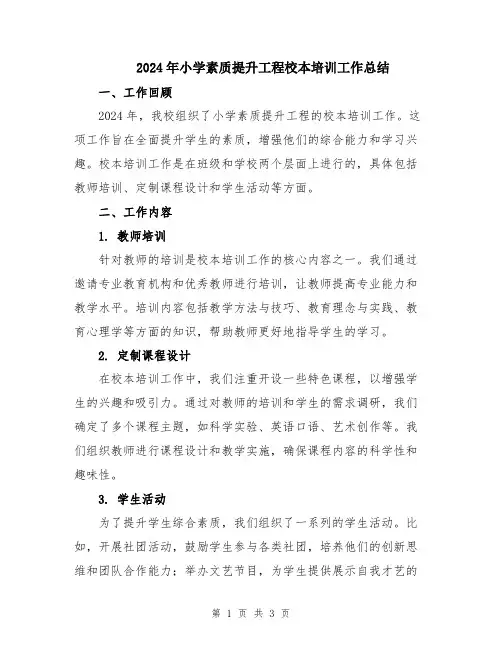 2024年小学素质提升工程校本培训工作总结

一、工作回顾

2024年，我校组织了小学素质提升工程的校本培训工作。这项工作旨在全面提升学生的素质，增强他们的综合能力和学习兴趣。校本培训工作是在班级和学校两个层面上进行的，具体包括教师培训、定制课程设计和学生活动等方面。

二、工作内容

1. 教师培训

针对教师的培训是校本培训工作的核心内容之一。我们通过邀请专业教育机构和优秀教师进行培训，让教师提高专业能力和教学水平。培训内容包括教学方法与技巧、教育理念与实践、教育心理学等方面的知识，帮助教师更好地指导学生的学习。

2. 定制课程设计

在校本培训工作中，我们注重开设一些特色课程，以增强学生的兴趣和吸引力。通过对教师的培训和学生的需求调研，我们确定了多个课程主题，如科学实验、英语口语、艺术创作等。我们组织教师进行课程设计和教学实施，确保课程内容的科学性和趣味性。

3. 学生活动

为了提升学生综合素质，我们组织了一系列的学生活动。比如，开展社团活动，鼓励学生参与各类社团，培养他们的创新思维和团队合作能力；举办文艺节目，为学生提供展示自我才艺的

第 1 页 共 3 页